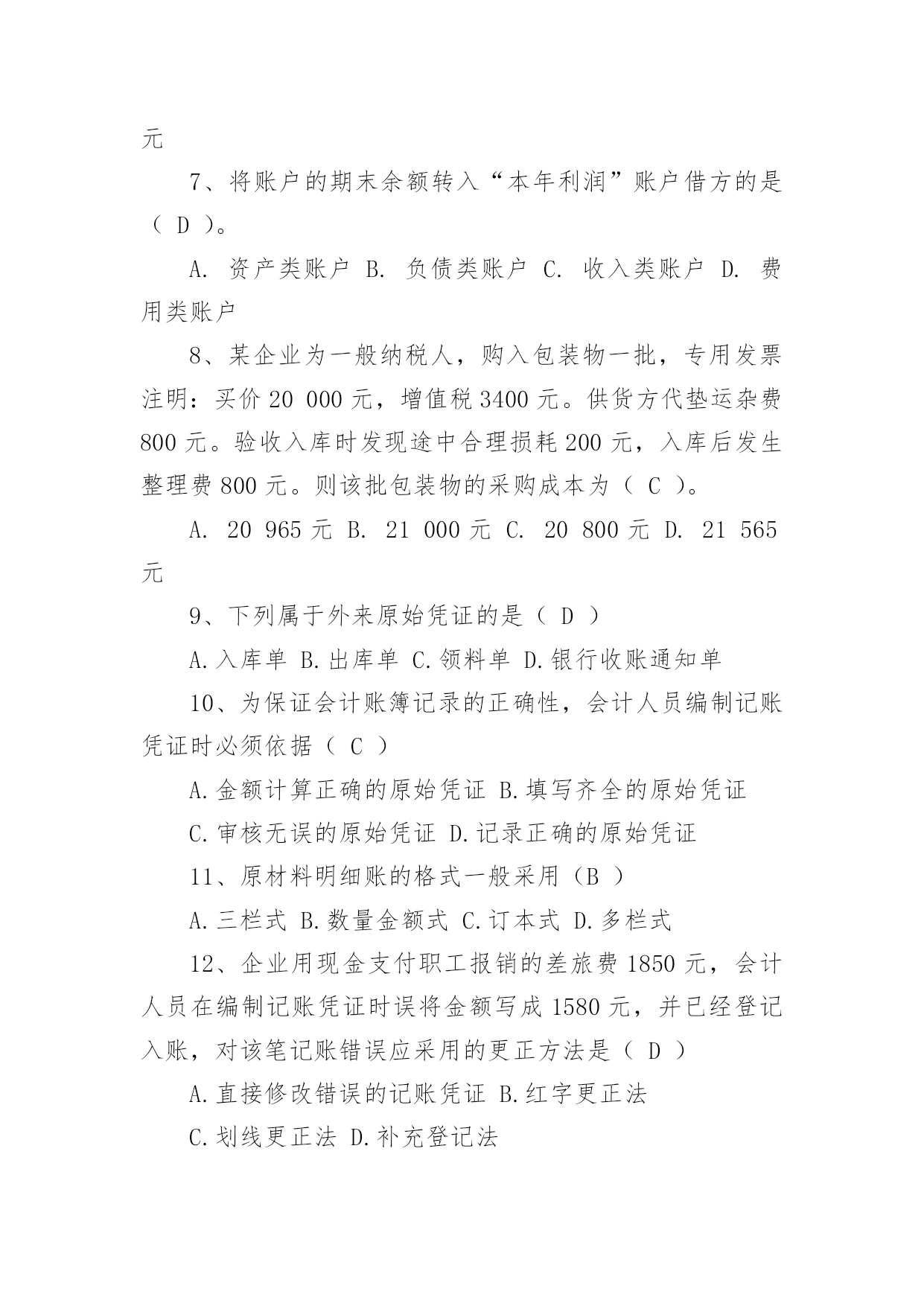 元

7、将账户的期末余额转入“本年利润”账户借方的是（ D ）。

A. 资产类账户 B. 负债类账户 C. 收入类账户 D. 费用类账户

8、某企业为一般纳税人，购入包装物一批，专用发票注明：买价 20 000 元，增值税 3400 元。供货方代垫运杂费 800 元。验收入库时发现途中合理损耗 200 元，入库后发生整理费 800 元。则该批包装物的采购成本为（ C ）。

A. 20 965 元 B. 21 000 元 C. 20 800 元 D. 21 565 元

9、下列属于外来原始凭证的是（ D ）

A.入库单 B.出库单 C.领料单 D.银行收账通知单

10、为保证会计账簿记录的正确性，会计人员编制记账凭证时必须依据（ C ）

A.金额计算正确的原始凭证 B.填写齐全的原始凭证

C.审核无误的原始凭证 D.记录正确的原始凭证

11、原材料明细账的格式一般采用（B ）

A.三栏式 B.数量金额式 C.订本式 D.多栏式

12、企业用现金支付职工报销的差旅费 1850 元，会计人员在编制记账凭证时误将金额写成 1580 元，并已经登记入账，对该笔记账错误应采用的更正方法是（ D ）

A.直接修改错误的记账凭证 B.红字更正法

C.划线更正法 D.补充登记法